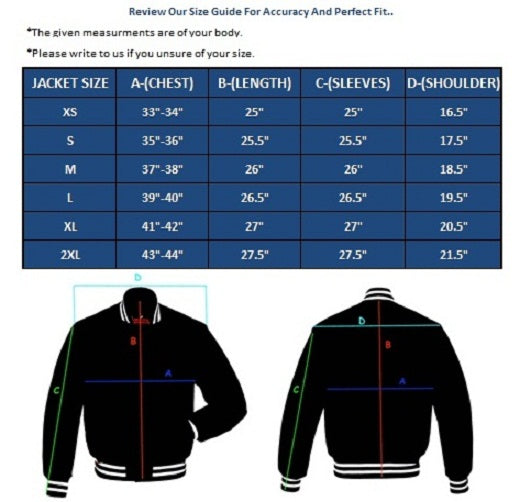 Review Our Size Guide For Accuracy And Perfect Fit..

*The given measurments are of your body.

*Please write to us if you unsure of your size.

| JACKET SIZE | A-(CHEST) | B-(LENGTH) | C-(SLEEVES) | D-(SHOULDER) |
|---|---|---|---|---|
| XS | 33"-34" | 25" | 25" | 16.5" |
| S | 35"-36" | 25.5" | 25.5" | 17.5" |
| M | 37"-38" | 26" | 26" | 18.5" |
| L | 39"-40" | 26.5" | 26.5" | 19.5" |
| XL | 41"-42" | 27" | 27" | 20.5" |
| 2XL | 43"-44" | 27.5" | 27.5" | 21.5" |

D
B
A
C

D
B
A
C